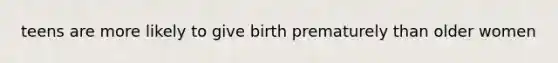 teens are more likely to give birth prematurely than older women